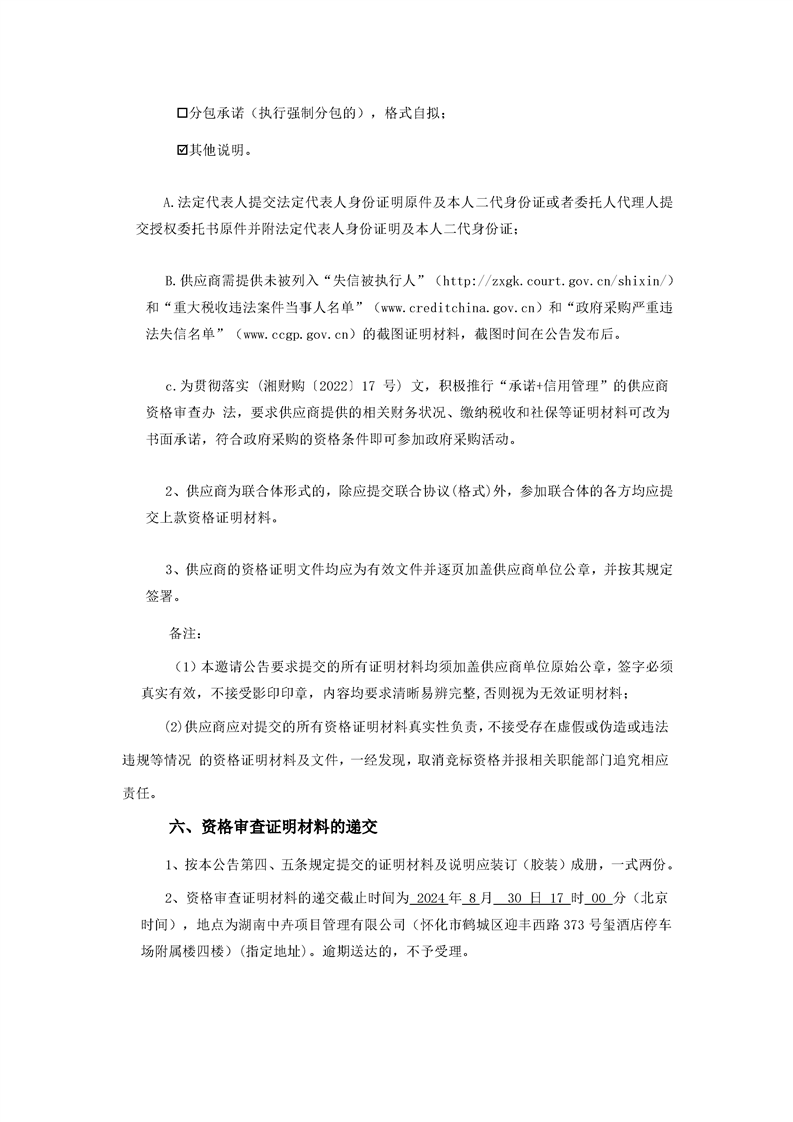 ☐分包承诺（执行强制分包的），格式自拟；

☑其他说明。

A.法定代表人提交法定代表人身份证明原件及本人二代身份证或者委托人代理人提交授权委托书原件并附法定代表人身份证明及本人二代身份证；

B.供应商需提供未被列入“失信被执行人”（http://zxgk.court.gov.cn/shixin/）和“重大税收违法案件当事人名单”（www.creditchina.gov.cn）和“政府采购严重违法失信名单”（www.ccgp.gov.cn）的截图证明材料，截图时间在公告发布后。

c.为贯彻落实（湘财购〔2022〕17 号）文，积极推行“承诺+信用管理”的供应商资格审查办 法，要求供应商提供的相关财务状况、缴纳税收和社保等证明材料可改为书面承诺，符合政府采购的资格条件即可参加政府采购活动。

2、供应商为联合体形式的，除应提交联合协议(格式)外，参加联合体的各方均应提交上款资格证明材料。

3、供应商的资格证明文件均应为有效文件并逐页加盖供应商单位公章，并按其规定签署。

备注：

（1）本邀请公告要求提交的所有证明材料均须加盖供应商单位原始公章，签字必须真实有效，不接受影印印章，内容均要求清晰易辨完整,否则视为无效证明材料；

⑵供应商应对提交的所有资格证明材料真实性负责，不接受存在虚假或伪造或违法违规等情况 的资格证明材料及文件，一经发现，取消竞标资格并报相关职能部门追究相应责任。

六、资格审查证明材料的递交

1、按本公告第四、五条规定提交的证明材料及说明应装订（胶装）成册，一式两份。

2、资格审查证明材料的递交截止时间为 2024 年 8 月 30 日 17 时 00 分（北京时间），地点为湖南中卉项目管理有限公司（怀化市鹤城区迎丰西路 373 号玺酒店停车场附属楼四楼）(指定地址)。逾期送达的，不予受理。